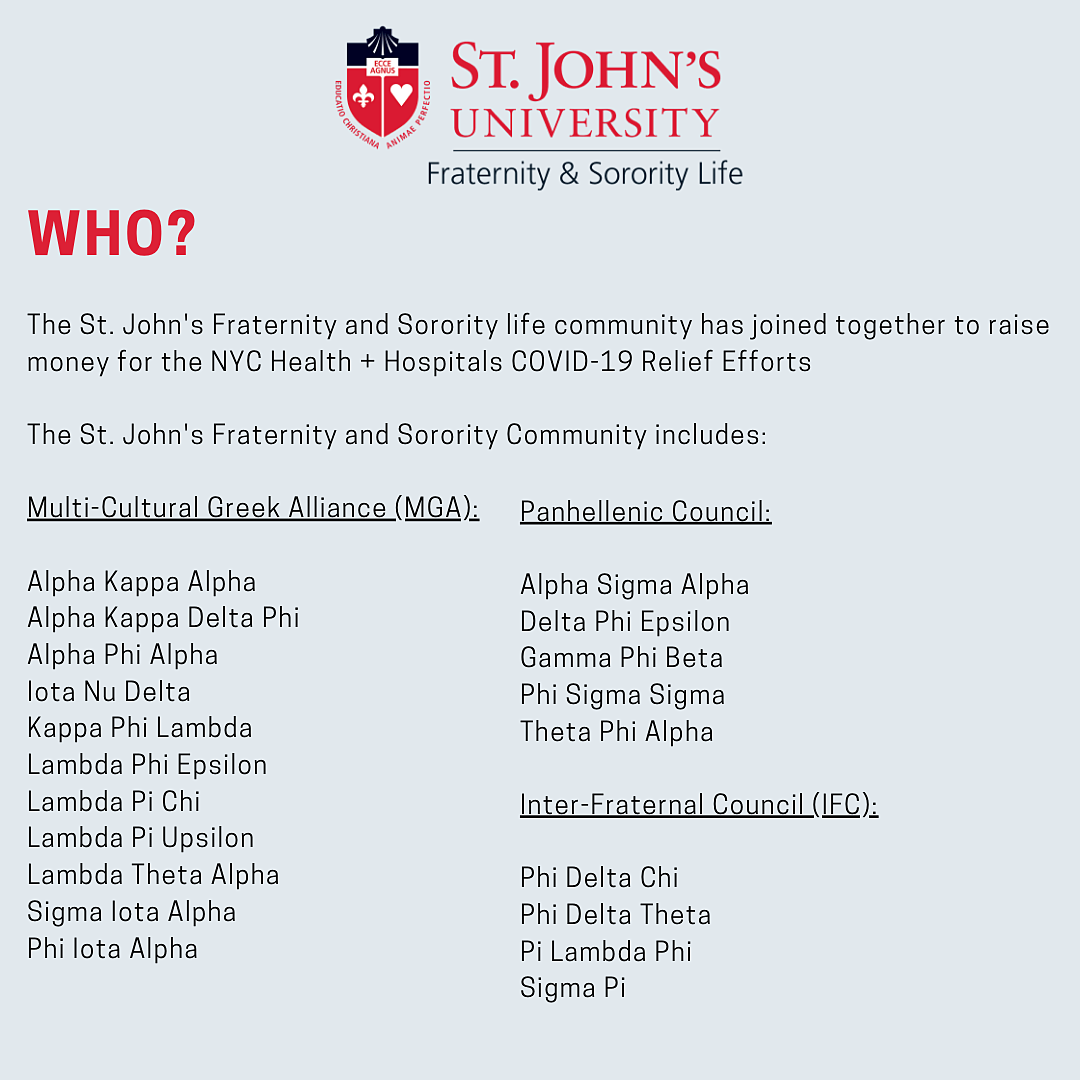 ECCE AGNUS
EDUCATIO CHRISTIANA ANIMAE PERFECTIO

ST. JOHN'S UNIVERSITY
Fraternity & Sorority Life

WHO?

The St. John's Fraternity and Sorority life community has joined together to raise money for the NYC Health + Hospitals COVID-19 Relief Efforts

The St. John's Fraternity and Sorority Community includes:

Multi-Cultural Greek Alliance (MGA):

Alpha Kappa Alpha
Alpha Kappa Delta Phi
Alpha Phi Alpha
Iota Nu Delta
Kappa Phi Lambda
Lambda Phi Epsilon
Lambda Pi Chi
Lambda Pi Upsilon
Lambda Theta Alpha
Sigma Iota Alpha
Phi Iota Alpha

Panhellenic Council:

Alpha Sigma Alpha
Delta Phi Epsilon
Gamma Phi Beta
Phi Sigma Sigma
Theta Phi Alpha

Inter-Fraternal Council (IFC):

Phi Delta Chi
Phi Delta Theta
Pi Lambda Phi
Sigma Pi